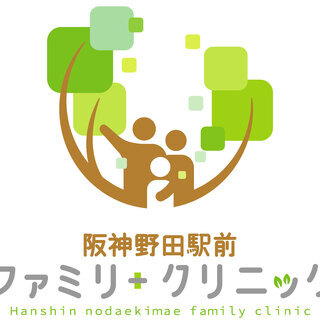 阪神野田駅前
ファミリークリニック
Hanshin nodaekimae family clinic